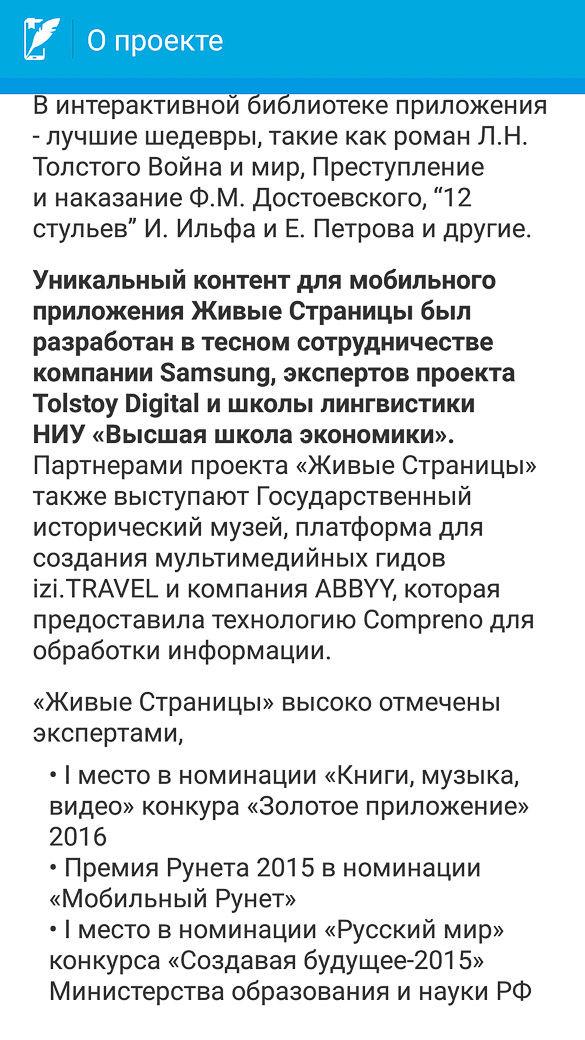 О проекте

В интерактивной библиотеке приложения - лучшие шедевры, такие как роман Л.Н. Толстого Война и мир, Преступление и наказание Ф.М. Достоевского, “12 стульев” И. Ильфа и Е. Петрова и другие.

Уникальный контент для мобильного приложения Живые Страницы был разработан в тесном сотрудничестве компании Samsung, экспертов проекта Tolstoy Digital и школы лингвистики НИУ «Высшая школа экономики». Партнерами проекта «Живые Страницы» также выступают Государственный исторический музей, платформа для создания мультимедийных гидов izi.TRAVEL и компания ABBYY, которая предоставила технологию Compreno для обработки информации.

«Живые Страницы» высоко отмечены экспертами,

• I место в номинации «Книги, музыка, видео» конкура «Золотое приложение» 2016
• Премия Рунета 2015 в номинации «Мобильный Рунет»
• I место в номинации «Русский мир» конкурса «Создавая будущее-2015» Министерства образования и науки РФ